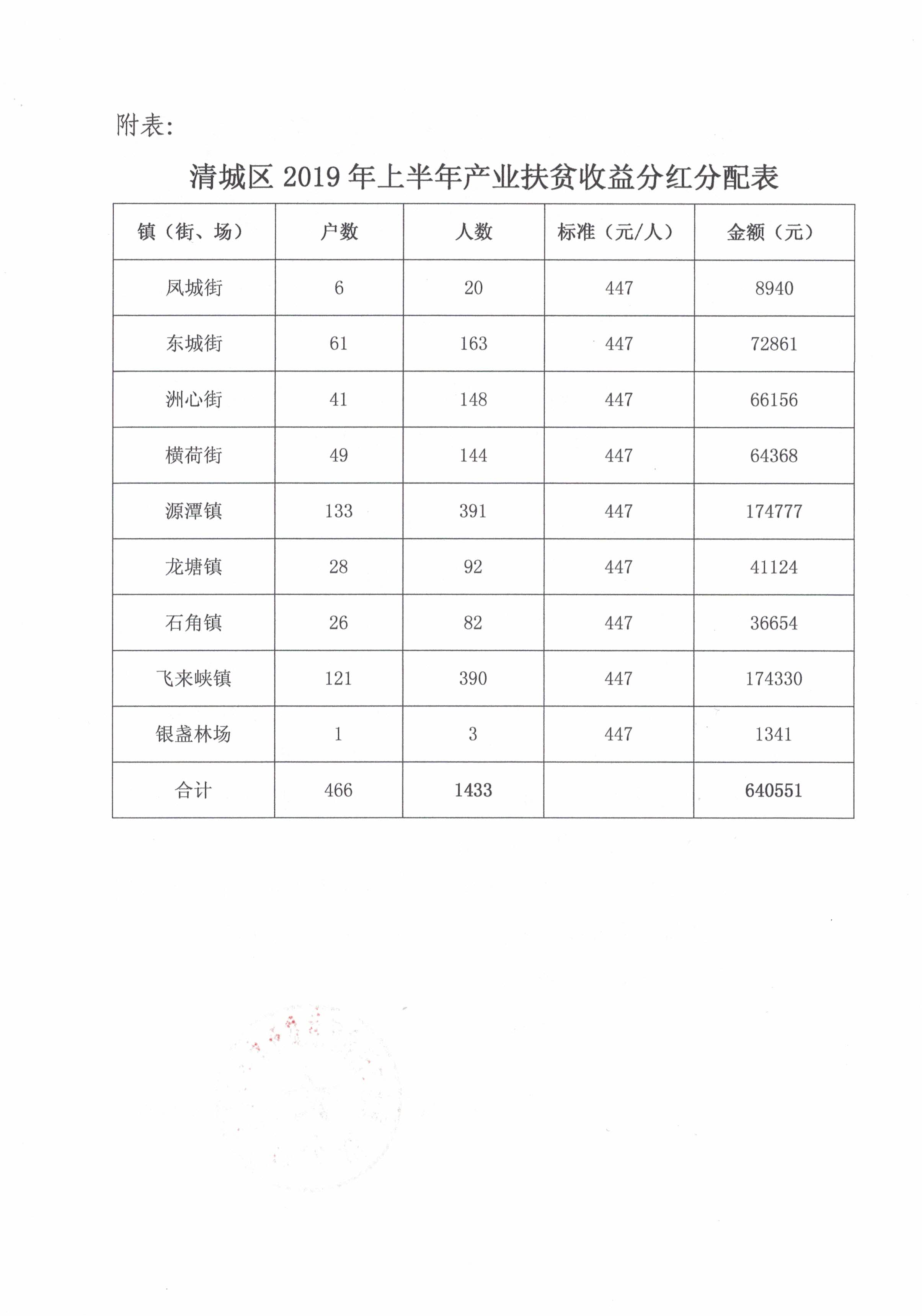 附表:

清城区 2019 年上半年产业扶贫收益分红分配表

| 镇（街、场） | 户数 | 人数 | 标准（元/人） | 金额（元） |
|---|---|---|---|---|
| 凤城街 | 6 | 20 | 447 | 8940 |
| 东城街 | 61 | 163 | 447 | 72861 |
| 洲心街 | 41 | 148 | 447 | 66156 |
| 横荷街 | 49 | 144 | 447 | 64368 |
| 源潭镇 | 133 | 391 | 447 | 174777 |
| 龙塘镇 | 28 | 92 | 447 | 41124 |
| 石角镇 | 26 | 82 | 447 | 36654 |
| 飞来峡镇 | 121 | 390 | 447 | 174330 |
| 银盏林场 | 1 | 3 | 447 | 1341 |
| 合计 | 466 | 1433 | | 640551 |